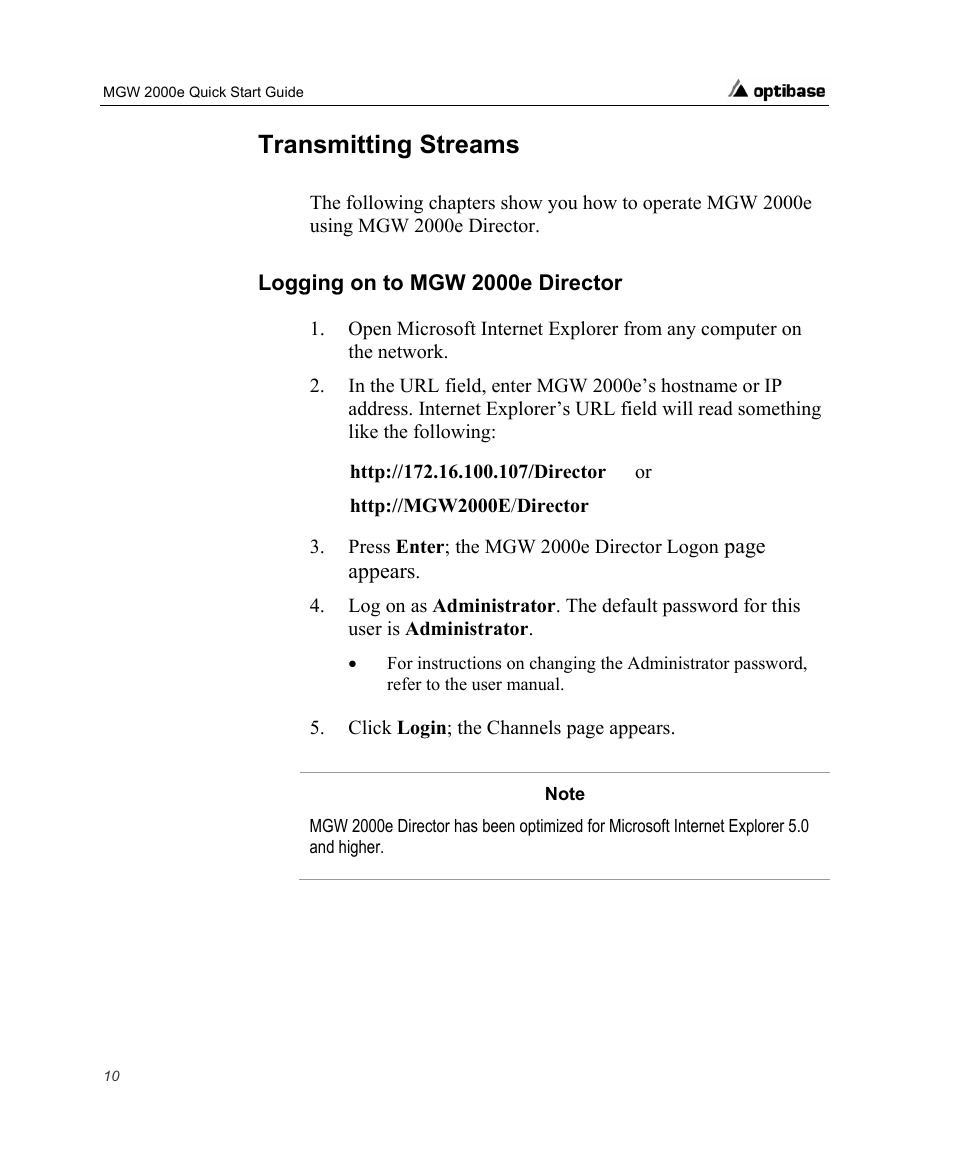 MGW 2000e Quick Start Guide

optibase

Transmitting Streams

The following chapters show you how to operate MGW 2000e using MGW 2000e Director.

Logging on to MGW 2000e Director

1. Open Microsoft Internet Explorer from any computer on the network.

2. In the URL field, enter MGW 2000e's hostname or IP address. Internet Explorer's URL field will read something like the following:

http://172.16.100.107/Director or

http://MGW2000E/Director

3. Press Enter; the MGW 2000e Director Logon page appears.

4. Log on as Administrator. The default password for this user is Administrator.

• For instructions on changing the Administrator password, refer to the user manual.

5. Click Login; the Channels page appears.

Note

MGW 2000e Director has been optimized for Microsoft Internet Explorer 5.0 and higher.

10